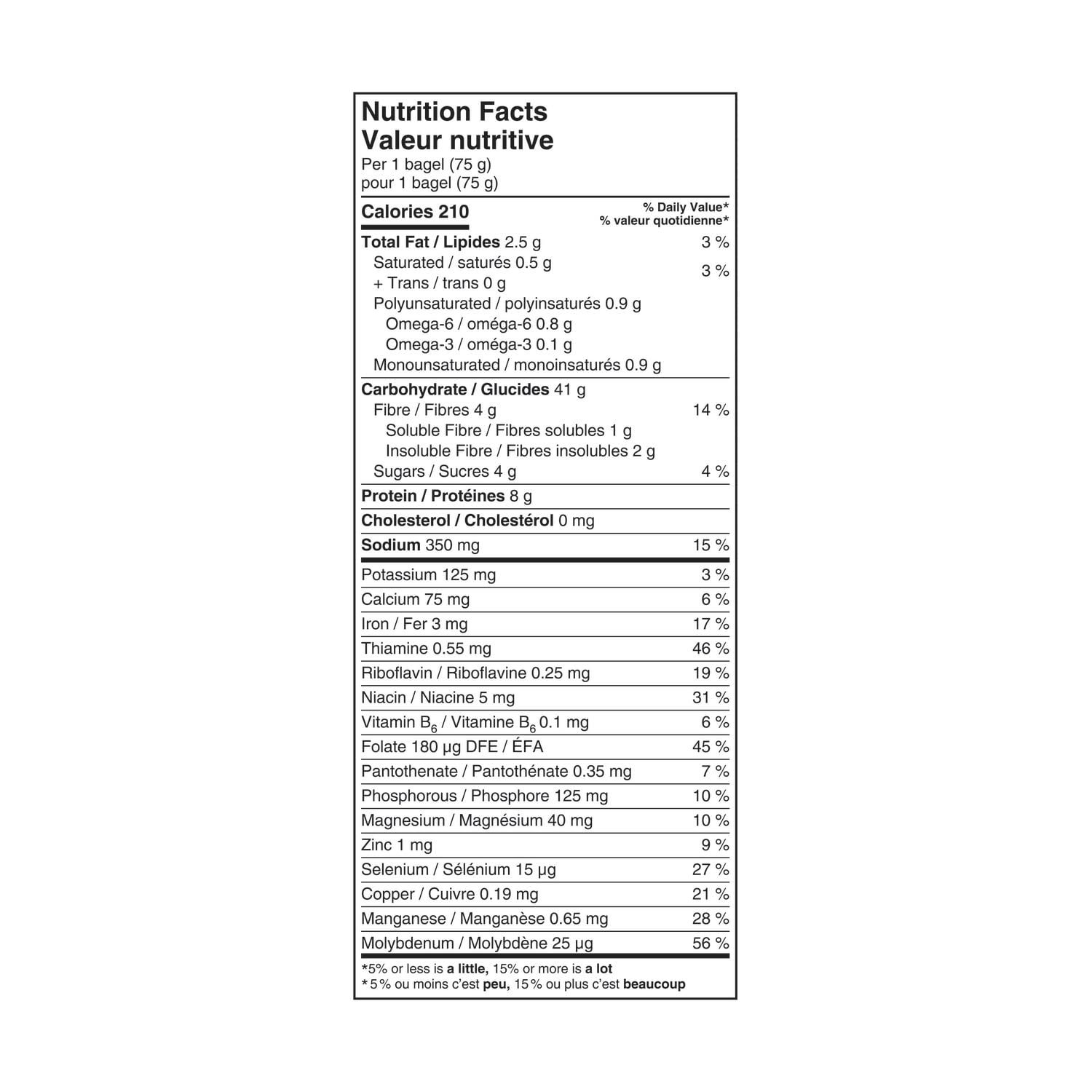 Nutrition Facts
Valeur nutritive
Per 1 bagel (75 g)
pour 1 bagel (75 g)

| Calories 210 | % Daily Value* % valeur quotidienne* |
|---|---|
| Total Fat / Lipides 2.5 g | 3 % |
| Saturated / saturés 0.5 g + Trans / trans 0 g | 3 % |
| Polyunsaturated / polyinsaturés 0.9 g | |
| Omega-6 / oméga-6 0.8 g | |
| Omega-3 / oméga-3 0.1 g | |
| Monounsaturated / monoinsaturés 0.9 g | |
| Carbohydrate / Glucides 41 g | |
| Fibre / Fibres 4 g | 14 % |
| Soluble Fibre / Fibres solubles 1 g | |
| Insoluble Fibre / Fibres insolubles 2 g | |
| Sugars / Sucres 4 g | 4 % |
| Protein / Protéines 8 g | |
| Cholesterol / Cholestérol 0 mg | |
| Sodium 350 mg | 15 % |
| Potassium 125 mg | 3 % |
| Calcium 75 mg | 6 % |
| Iron / Fer 3 mg | 17 % |
| Thiamine 0.55 mg | 46 % |
| Riboflavin / Riboflavine 0.25 mg | 19 % |
| Niacin / Niacine 5 mg | 31 % |
| Vitamin $B_6$ / Vitamine $B_6$ 0.1 mg | 6 % |
| Folate 180 µg DFE / ÉFA | 45 % |
| Pantothenate / Pantothénate 0.35 mg | 7 % |
| Phosphorous / Phosphore 125 mg | 10 % |
| Magnesium / Magnésium 40 mg | 10 % |
| Zinc 1 mg | 9 % |
| Selenium / Sélénium 15 µg | 27 % |
| Copper / Cuivre 0.19 mg | 21 % |
| Manganese / Manganèse 0.65 mg | 28 % |
| Molybdenum / Molybdène 25 µg | 56 % |

*5% or less is a little, 15% or more is a lot
*5% ou moins c'est peu, 15% ou plus c'est beaucoup